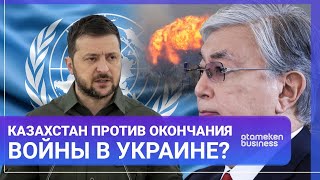 КАЗАХСТАН ПРОТИВ ОКОНЧАНИЯ ВОЙНЫ В УКРАИНЕ?

atameken business